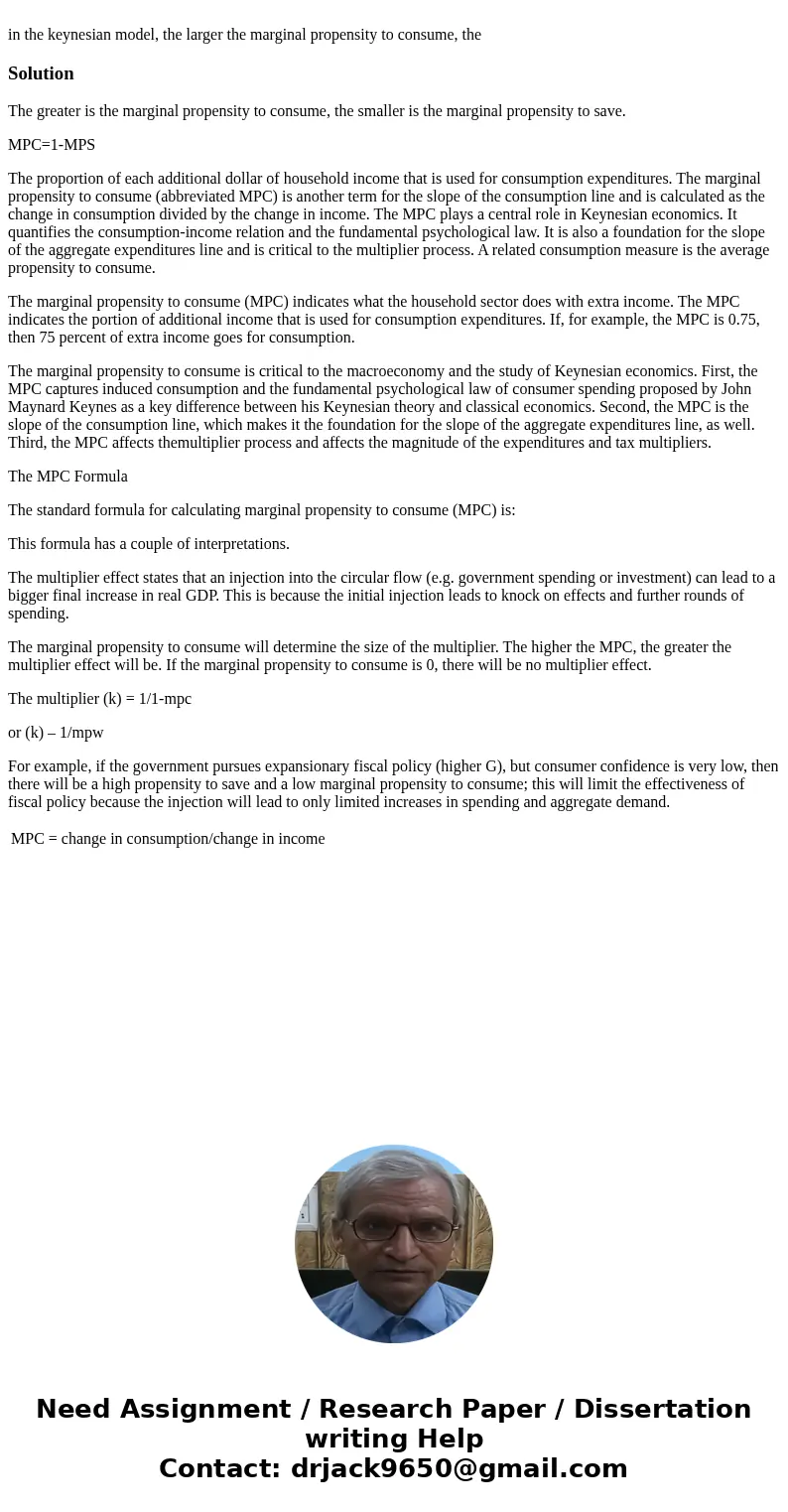 in the keynesian model, the larger the marginal propensity to consume, the

Solution

The greater is the marginal propensity to consume, the smaller is the marginal propensity to save.

MPC=1-MPS

The proportion of each additional dollar of household income that is used for consumption expenditures. The marginal propensity to consume (abbreviated MPC) is another term for the slope of the consumption line and is calculated as the change in consumption divided by the change in income. The MPC plays a central role in Keynesian economics. It quantifies the consumption-income relation and the fundamental psychological law. It is also a foundation for the slope of the aggregate expenditures line and is critical to the multiplier process. A related consumption measure is the average propensity to consume.

The marginal propensity to consume (MPC) indicates what the household sector does with extra income. The MPC indicates the portion of additional income that is used for consumption expenditures. If, for example, the MPC is 0.75, then 75 percent of extra income goes for consumption.

The marginal propensity to consume is critical to the macroeconomy and the study of Keynesian economics. First, the MPC captures induced consumption and the fundamental psychological law of consumer spending proposed by John Maynard Keynes as a key difference between his Keynesian theory and classical economics. Second, the MPC is the slope of the consumption line, which makes it the foundation for the slope of the aggregate expenditures line, as well. Third, the MPC affects themultiplier process and affects the magnitude of the expenditures and tax multipliers.

The MPC Formula

The standard formula for calculating marginal propensity to consume (MPC) is:

This formula has a couple of interpretations.

The multiplier effect states that an injection into the circular flow (e.g. government spending or investment) can lead to a bigger final increase in real GDP. This is because the initial injection leads to knock on effects and further rounds of spending.

The marginal propensity to consume will determine the size of the multiplier. The higher the MPC, the greater the multiplier effect will be. If the marginal propensity to consume is 0, there will be no multiplier effect.

The multiplier (k) = 1/1-mpc

or (k) – 1/mpw

For example, if the government pursues expansionary fiscal policy (higher G), but consumer confidence is very low, then there will be a high propensity to save and a low marginal propensity to consume; this will limit the effectiveness of fiscal policy because the injection will lead to only limited increases in spending and aggregate demand.

MPC = change in consumption/change in income

Need Assignment / Research Paper / Dissertation writing Help
Contact: drjack9650@gmail.com